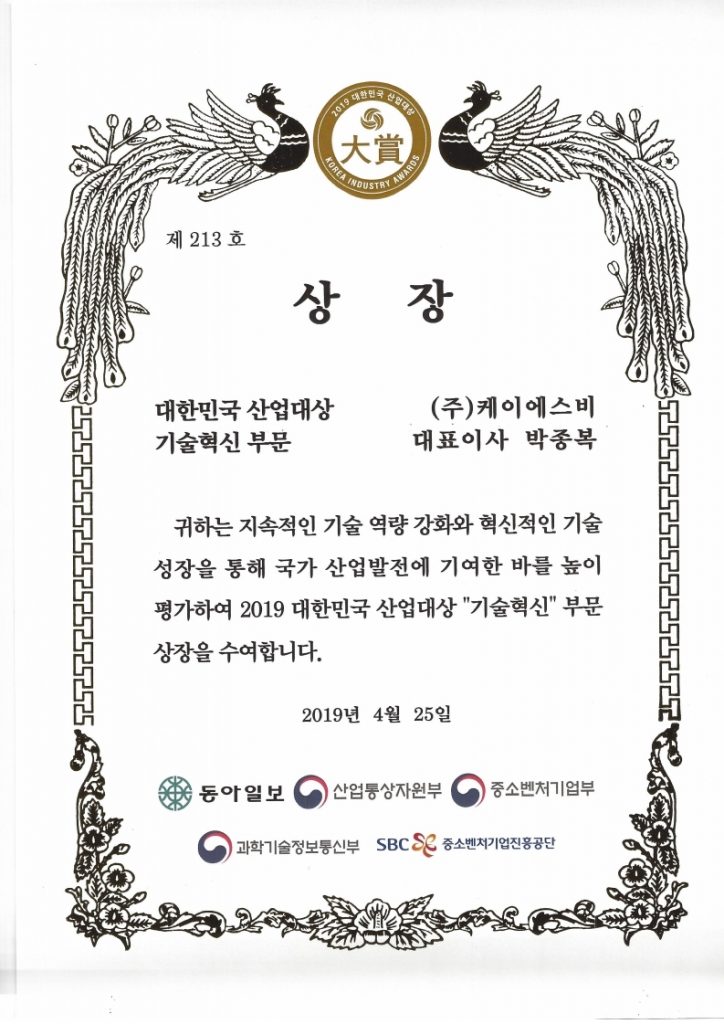 2019 대한민국 산업대상
大賞
KOREA INDUSTRY AWARDS

제 213 호

상 장

대한민국 산업대상
기술혁신 부문

(주)케이에스비
대표이사 박종복

귀하는 지속적인 기술 역량 강화와 혁신적인 기술 성장을 통해 국가 산업발전에 기여한 바를 높이 평가하여 2019 대한민국 산업대상 "기술혁신" 부문 상장을 수여합니다.

2019년 4월 25일

동아일보 산업통상자원부 중소벤처기업부

과학기술정보통신부 SBC 중소벤처기업진흥공단